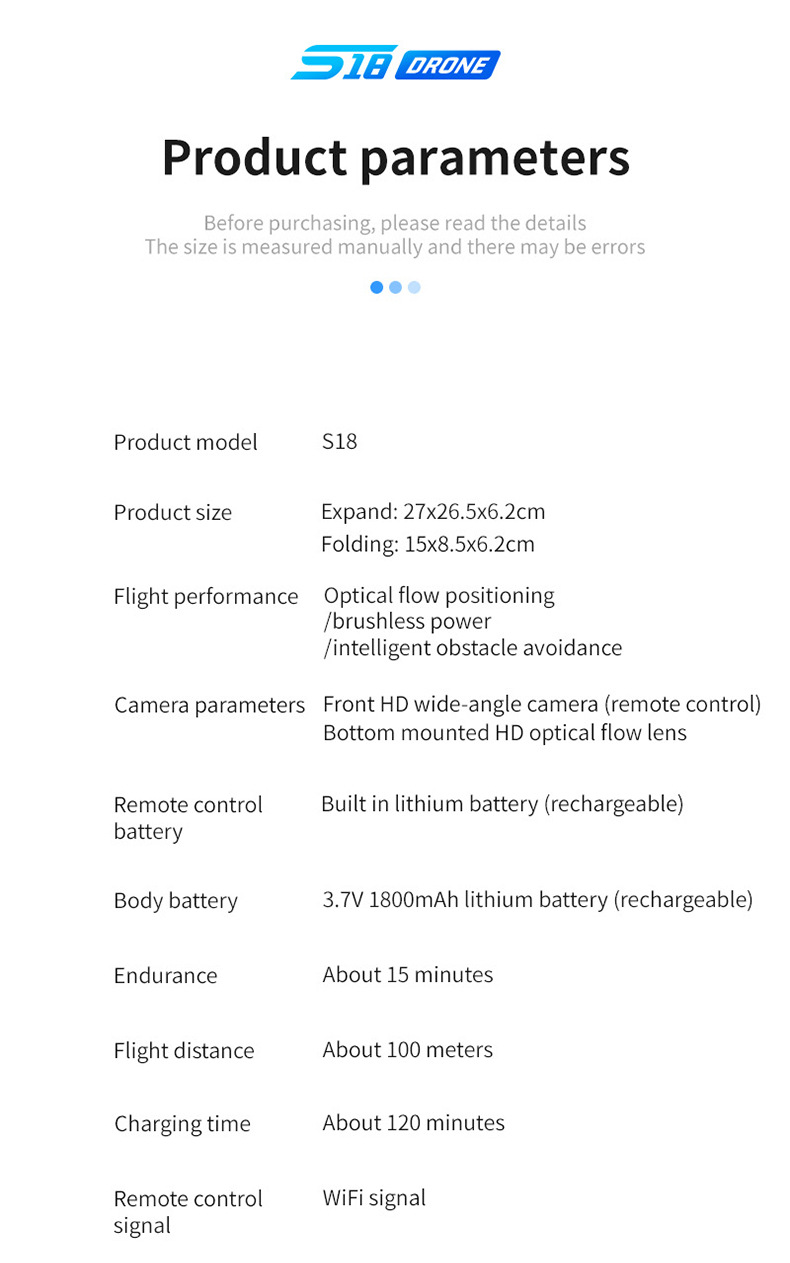 S18 DRONE

Product parameters

Before purchasing, please read the details
The size is measured manually and there may be errors

Product model
S18

Product size
Expand: 27x26.5x6.2cm
Folding: 15x8.5x6.2cm

Flight performance
Optical flow positioning
/brushless power
/intelligent obstacle avoidance

Camera parameters
Front HD wide-angle camera (remote control)
Bottom mounted HD optical flow lens

Remote control battery
Built in lithium battery (rechargeable)

Body battery
3.7V 1800mAh lithium battery (rechargeable)

Endurance
About 15 minutes

Flight distance
About 100 meters

Charging time
About 120 minutes

Remote control signal
WiFi signal